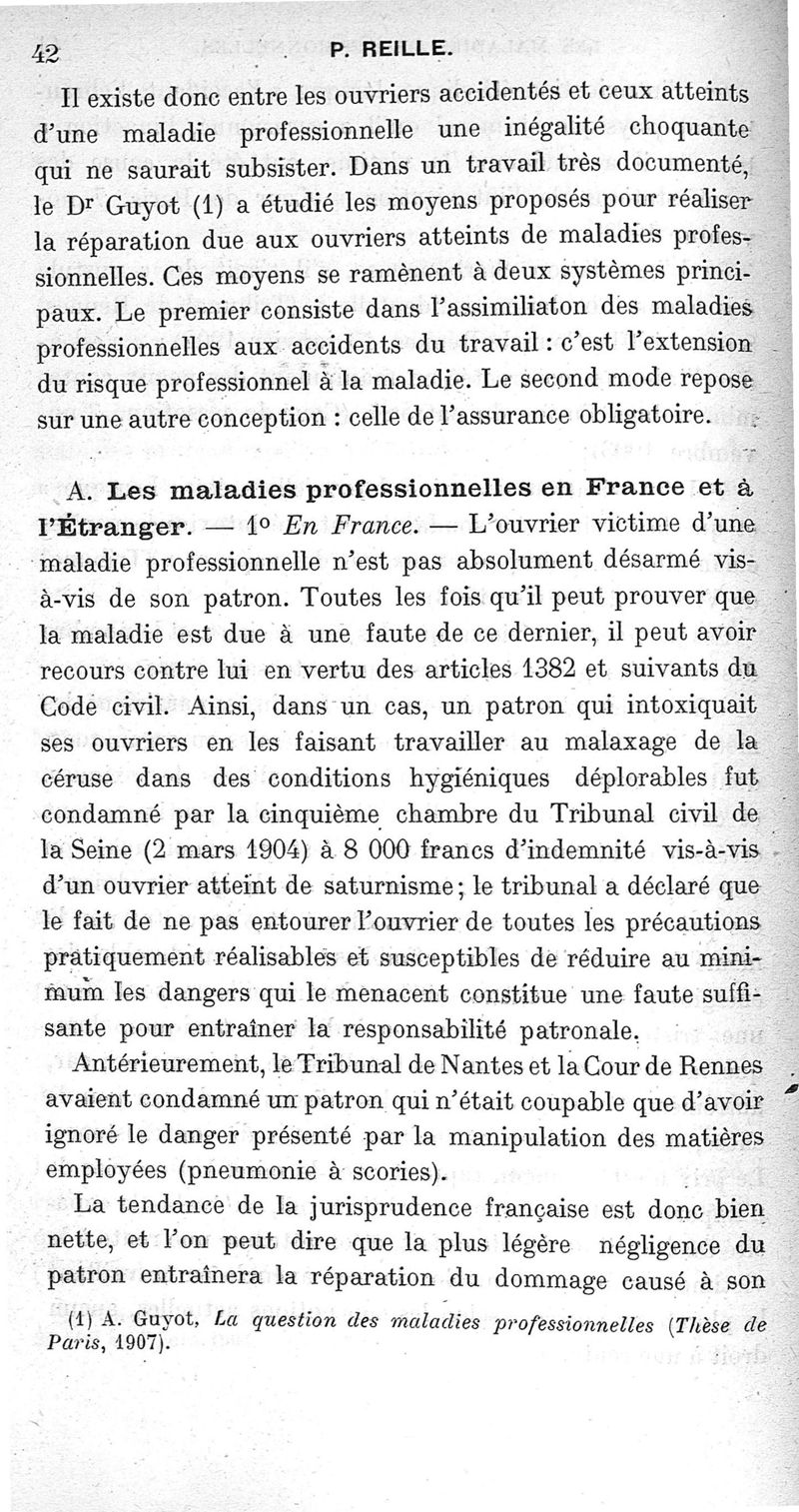 42 P. REILLE.

Il existe donc entre les ouvriers accidentés et ceux atteints d'une maladie professionnelle une inégalité choquante qui ne saurait subsister. Dans un travail très documenté, le Dr Guyot (1) a étudié les moyens proposés pour réaliser la réparation due aux ouvriers atteints de maladies professionnelles. Ces moyens se ramènent à deux systèmes principaux. Le premier consiste dans l'assimiliaton des maladies professionnelles aux accidents du travail : c'est l'extension du risque professionnel à la maladie. Le second mode repose sur une autre conception : celle de l'assurance obligatoire.

A. Les maladies professionnelles en France et à l'Étranger. — 1° En France. — L'ouvrier victime d'une maladie professionnelle n'est pas absolument désarmé vis-à-vis de son patron. Toutes les fois qu'il peut prouver que la maladie est due à une faute de ce dernier, il peut avoir recours contre lui en vertu des articles 1382 et suivants du Code civil. Ainsi, dans un cas, un patron qui intoxiquait ses ouvriers en les faisant travailler au malaxage de la céruse dans des conditions hygiéniques déplorables fut condamné par la cinquième chambre du Tribunal civil de la Seine (2 mars 1904) à 8 000 francs d'indemnité vis-à-vis d'un ouvrier atteint de saturnisme ; le tribunal a déclaré que le fait de ne pas entourer l'ouvrier de toutes les précautions pratiquement réalisables et susceptibles de réduire au minimum les dangers qui le menacent constitue une faute suffisante pour entraîner la responsabilité patronale.

Antérieurement, le Tribunal de Nantes et la Cour de Rennes avaient condamné un patron qui n'était coupable que d'avoir ignoré le danger présenté par la manipulation des matières employées (pneumonie à scories).

La tendance de la jurisprudence française est donc bien nette, et l'on peut dire que la plus légère négligence du patron entraînera la réparation du dommage causé à son

(1) A. Guyot, La question des maladies professionnelles (Thèse de Paris, 1907).